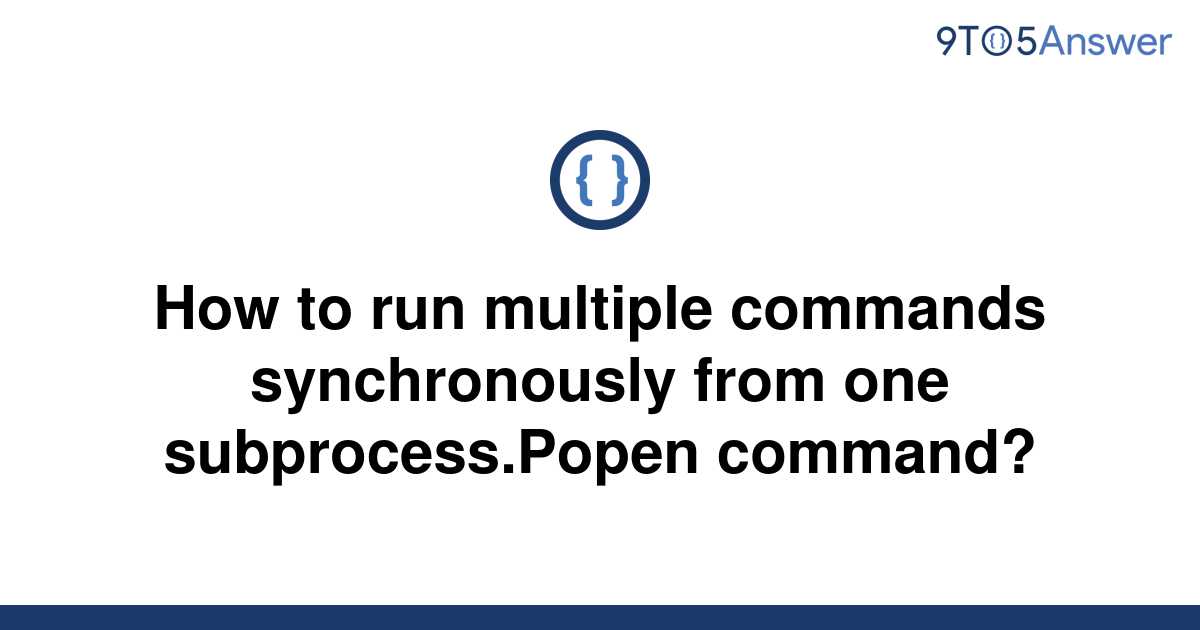 9TO5Answer

{ }

How to run multiple commands synchronously from one subprocess.Popen command?